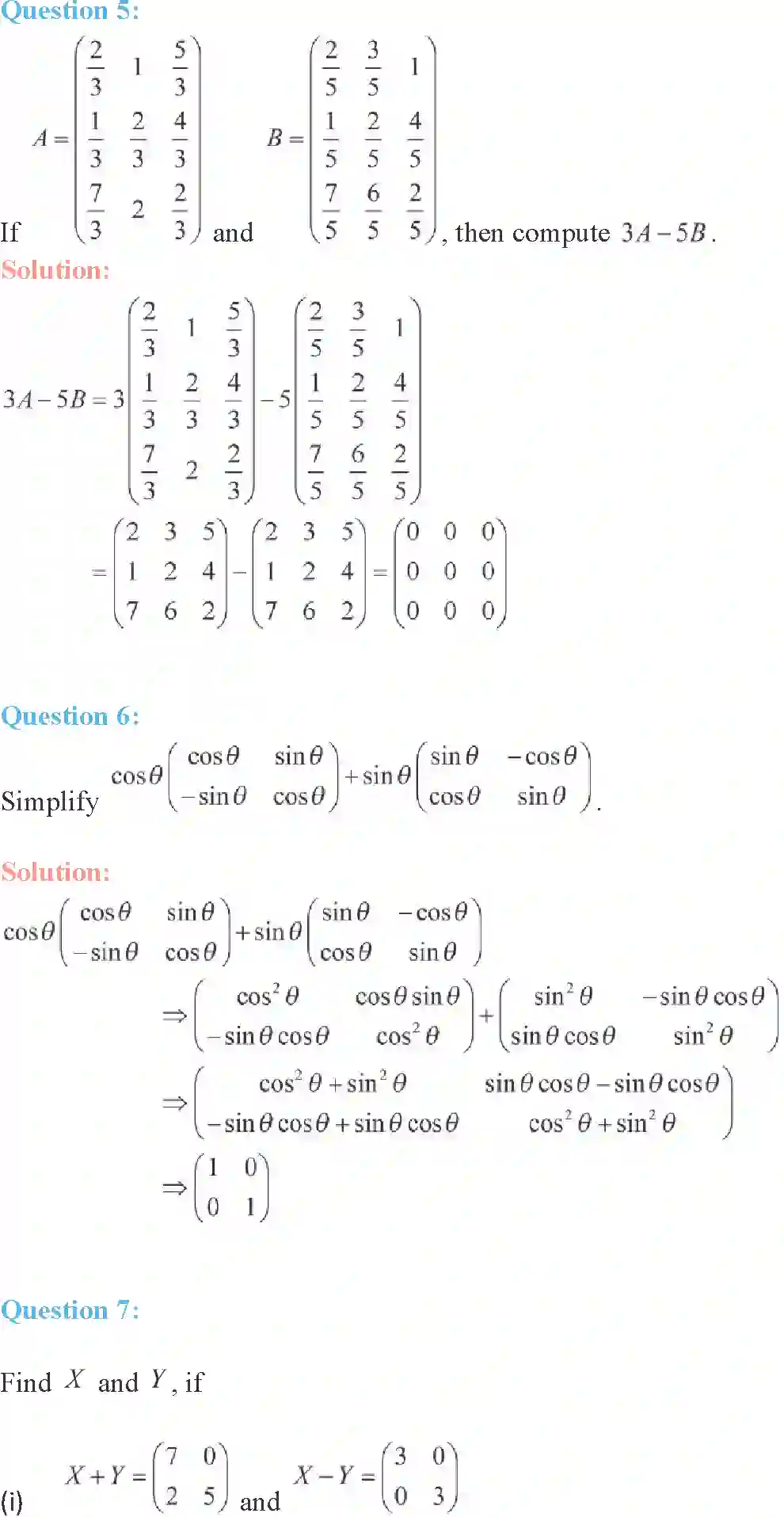 Question 5:

If $A=\begin{pmatrix}\frac{2}{3} & 1 & \frac{5}{3}\\ \frac{1}{3} & \frac{2}{3} & \frac{4}{3}\\ \frac{7}{3} & 2 & \frac{2}{3}\end{pmatrix}$ and $B=\begin{pmatrix}\frac{2}{5} & \frac{3}{5} & 1\\ \frac{1}{5} & \frac{2}{5} & \frac{4}{5}\\ \frac{7}{5} & \frac{6}{5} & \frac{2}{5}\end{pmatrix}$, then compute $3A-5B$.

Solution:

$3A-5B=3\begin{pmatrix}\frac{2}{3} & 1 & \frac{5}{3}\\ \frac{1}{3} & \frac{2}{3} & \frac{4}{3}\\ \frac{7}{3} & 2 & \frac{2}{3}\end{pmatrix}-5\begin{pmatrix}\frac{2}{5} & \frac{3}{5} & 1\\ \frac{1}{5} & \frac{2}{5} & \frac{4}{5}\\ \frac{7}{5} & \frac{6}{5} & \frac{2}{5}\end{pmatrix}$

$=\begin{pmatrix}2 & 3 & 5\\ 1 & 2 & 4\\ 7 & 6 & 2\end{pmatrix}-\begin{pmatrix}2 & 3 & 5\\ 1 & 2 & 4\\ 7 & 6 & 2\end{pmatrix}=\begin{pmatrix}0 & 0 & 0\\ 0 & 0 & 0\\ 0 & 0 & 0\end{pmatrix}$

Question 6:

Simplify $\cos\theta\begin{pmatrix}\cos\theta & \sin\theta\\ -\sin\theta & \cos\theta\end{pmatrix}+\sin\theta\begin{pmatrix}\sin\theta & -\cos\theta\\ \cos\theta & \sin\theta\end{pmatrix}$.

Solution:

$\cos\theta\begin{pmatrix}\cos\theta & \sin\theta\\ -\sin\theta & \cos\theta\end{pmatrix}+\sin\theta\begin{pmatrix}\sin\theta & -\cos\theta\\ \cos\theta & \sin\theta\end{pmatrix}$

$\Rightarrow\begin{pmatrix}\cos^2\theta & \cos\theta\sin\theta\\ -\sin\theta\cos\theta & \cos^2\theta\end{pmatrix}+\begin{pmatrix}\sin^2\theta & -\sin\theta\cos\theta\\ \sin\theta\cos\theta & \sin^2\theta\end{pmatrix}$

$\Rightarrow\begin{pmatrix}\cos^2\theta+\sin^2\theta & \sin\theta\cos\theta-\sin\theta\cos\theta\\ -\sin\theta\cos\theta+\sin\theta\cos\theta & \cos^2\theta+\sin^2\theta\end{pmatrix}$

$\Rightarrow\begin{pmatrix}1 & 0\\ 0 & 1\end{pmatrix}$

Question 7:

Find $X$ and $Y$, if

(i) $X+Y=\begin{pmatrix}7 & 0\\ 2 & 5\end{pmatrix}$ and $X-Y=\begin{pmatrix}3 & 0\\ 0 & 3\end{pmatrix}$